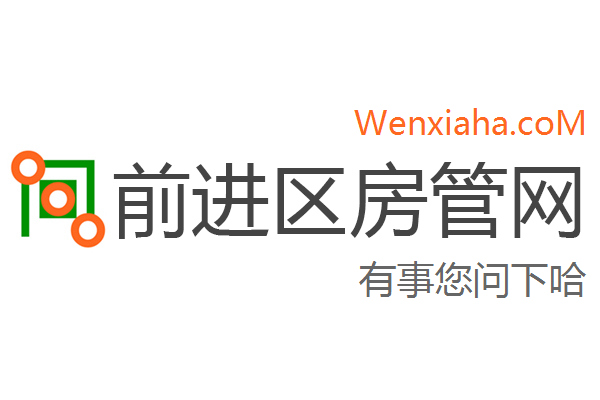 Wenxiaha.coM

前进区房管网

有事您问下哈